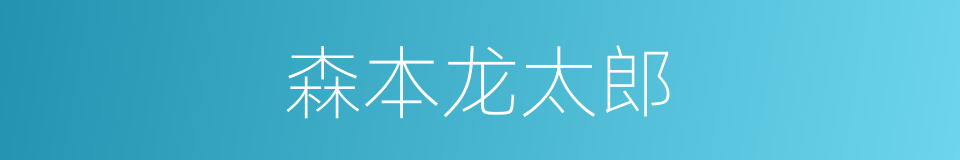 森本龙太郎